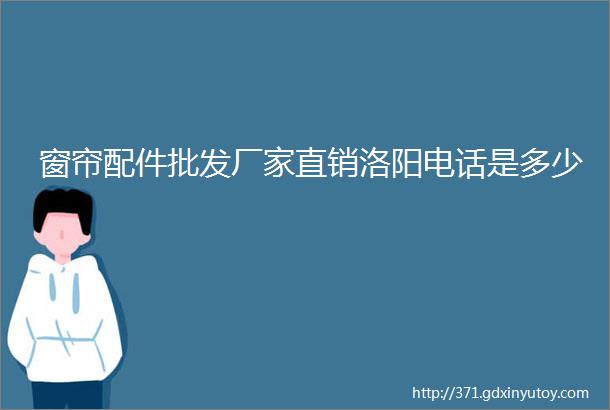 窗帘配件批发厂家直销洛阳电话是多少

http://371.gdxinyutoy.com